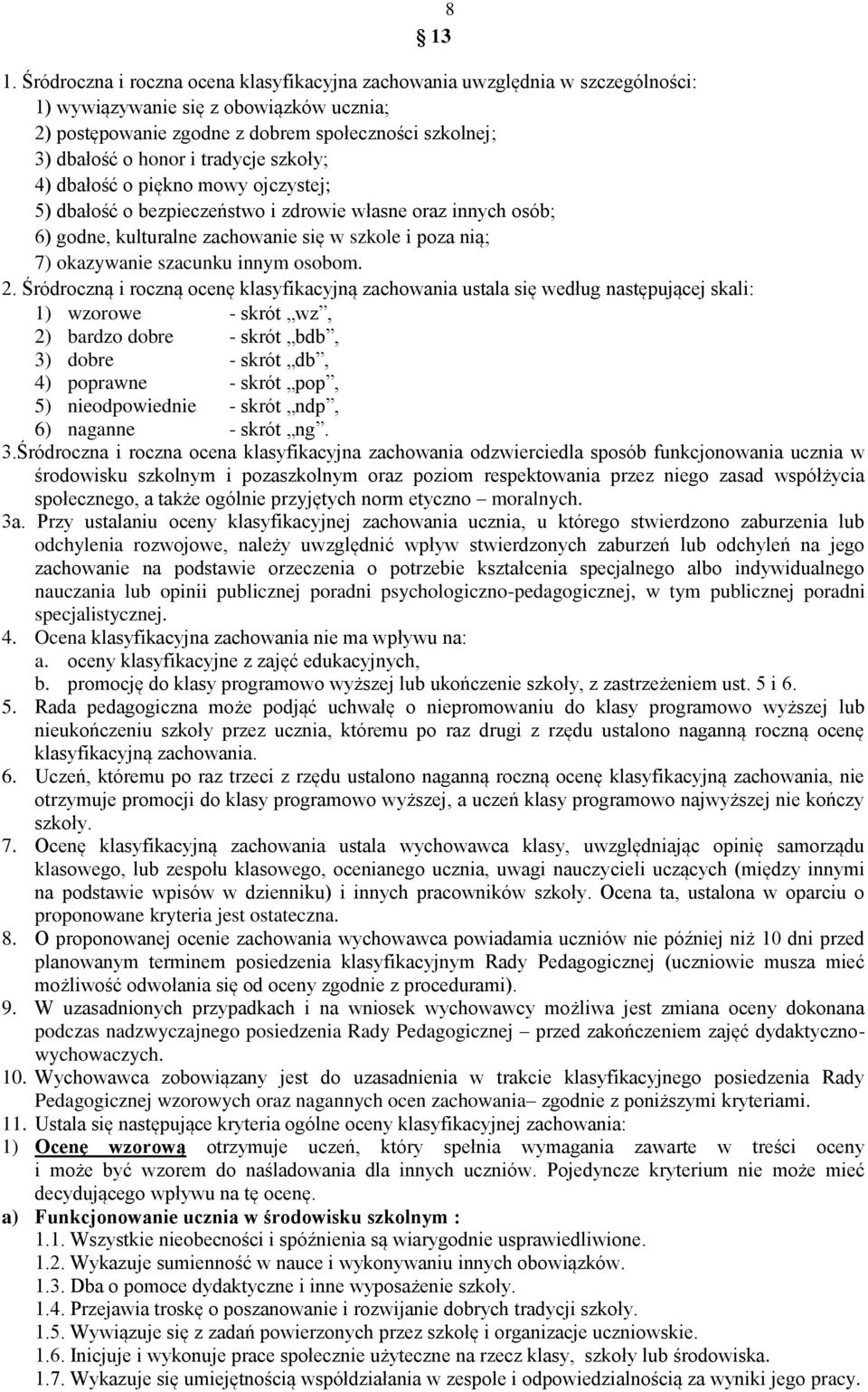 8

§ 13

1. Śródroczna i roczna ocena klasyfikacyjna zachowania uwzględnia w szczególności:
1) wywiązywanie się z obowiązków ucznia;
2) postępowanie zgodne z dobrem społeczności szkolnej;
3) dbałość o honor i tradycje szkoły;
4) dbałość o piękno mowy ojczystej;
5) dbałość o bezpieczeństwo i zdrowie własne oraz innych osób;
6) godne, kulturalne zachowanie się w szkole i poza nią;
7) okazywanie szacunku innym osobom.

2. Śródroczną i roczną ocenę klasyfikacyjną zachowania ustala się według następującej skali:
1) wzorowe - skrót „wz”,
2) bardzo dobre - skrót „bdb”,
3) dobre - skrót „db”,
4) poprawne - skrót „pop”,
5) nieodpowiednie - skrót „ndp”,
6) naganne - skrót „ng”.

3.Śródroczna i roczna ocena klasyfikacyjna zachowania odzwierciedla sposób funkcjonowania ucznia w środowisku szkolnym i pozaszkolnym oraz poziom respektowania przez niego zasad współżycia społecznego, a także ogólnie przyjętych norm etyczno – moralnych.

3a. Przy ustalaniu oceny klasyfikacyjnej zachowania ucznia, u którego stwierdzono zaburzenia lub odchylenia rozwojowe, należy uwzględnić wpływ stwierdzonych zaburzeń lub odchyleń na jego zachowanie na podstawie orzeczenia o potrzebie kształcenia specjalnego albo indywidualnego nauczania lub opinii publicznej poradni psychologiczno-pedagogicznej, w tym publicznej poradni specjalistycznej.

4. Ocena klasyfikacyjna zachowania nie ma wpływu na:
a. oceny klasyfikacyjne z zajęć edukacyjnych,
b. promocję do klasy programowo wyższej lub ukończenie szkoły, z zastrzeżeniem ust. 5 i 6.

5. Rada pedagogiczna może podjąć uchwałę o niepromowaniu do klasy programowo wyższej lub nieukończeniu szkoły przez ucznia, któremu po raz drugi z rzędu ustalono naganną roczną ocenę klasyfikacyjną zachowania.

6. Uczeń, któremu po raz trzeci z rzędu ustalono naganną roczną ocenę klasyfikacyjną zachowania, nie otrzymuje promocji do klasy programowo wyższej, a uczeń klasy programowo najwyższej nie kończy szkoły.

7. Ocenę klasyfikacyjną zachowania ustala wychowawca klasy, uwzględniając opinię samorządu klasowego, lub zespołu klasowego, ocenianego ucznia, uwagi nauczycieli uczących (między innymi na podstawie wpisów w dzienniku) i innych pracowników szkoły. Ocena ta, ustalona w oparciu o proponowane kryteria jest ostateczna.

8. O proponowanej ocenie zachowania wychowawca powiadamia uczniów nie później niż 10 dni przed planowanym terminem posiedzenia klasyfikacyjnym Rady Pedagogicznej (uczniowie musza mieć możliwość odwołania się od oceny zgodnie z procedurami).

9. W uzasadnionych przypadkach i na wniosek wychowawcy możliwa jest zmiana oceny dokonana podczas nadzwyczajnego posiedzenia Rady Pedagogicznej – przed zakończeniem zajęć dydaktyczno-wychowaczych.

10. Wychowawca zobowiązany jest do uzasadnienia w trakcie klasyfikacyjnego posiedzenia Rady Pedagogicznej wzorowych oraz nagannych ocen zachowania– zgodnie z poniższymi kryteriami.

11. Ustala się następujące kryteria ogólne oceny klasyfikacyjnej zachowania:
1) Ocenę wzorową otrzymuje uczeń, który spełnia wymagania zawarte w treści oceny i może być wzorem do naśladowania dla innych uczniów. Pojedyncze kryterium nie może mieć decydującego wpływu na tę ocenę.
a) Funkcjonowanie ucznia w środowisku szkolnym :
1.1. Wszystkie nieobecności i spóźnienia są wiarygodnie usprawiedliwione.
1.2. Wykazuje sumienność w nauce i wykonywaniu innych obowiązków.
1.3. Dba o pomoce dydaktyczne i inne wyposażenie szkoły.
1.4. Przejawia troskę o poszanowanie i rozwijanie dobrych tradycji szkoły.
1.5. Wywiązuje się z zadań powierzonych przez szkołę i organizacje uczniowskie.
1.6. Inicjuje i wykonuje prace społecznie użyteczne na rzecz klasy, szkoły lub środowiska.
1.7. Wykazuje się umiejętnością współdziałania w zespole i odpowiedzialnością za wyniki jego pracy.